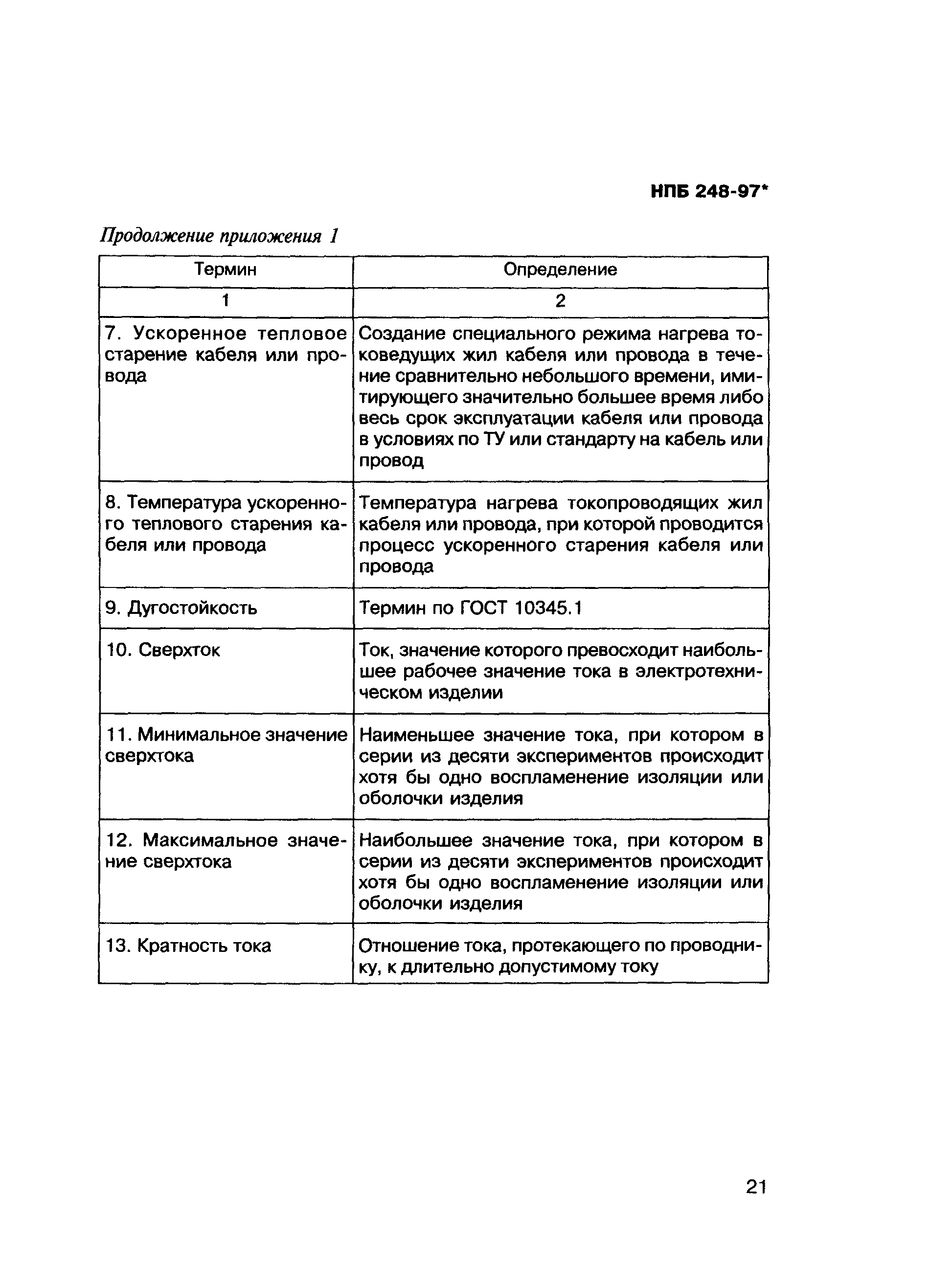 НПБ 248-97*

Продолжение приложения 1

| Термин | Определение |
|---|---|
| 1 | 2 |
| 7. Ускоренное тепловое старение кабеля или провода | Создание специального режима нагрева токоведущих жил кабеля или провода в течение сравнительно небольшого времени, имитирующего значительно большее время либо весь срок эксплуатации кабеля или провода в условиях по ТУ или стандарту на кабель или провод |
| 8. Температура ускоренного теплового старения кабеля или провода | Температура нагрева токопроводящих жил кабеля или провода, при которой проводится процесс ускоренного старения кабеля или провода |
| 9. Дугостойкость | Термин по ГОСТ 10345.1 |
| 10. Сверхток | Ток, значение которого превосходит наибольшее рабочее значение тока в электротехническом изделии |
| 11. Минимальное значение сверхтока | Наименьшее значение тока, при котором в серии из десяти экспериментов происходит хотя бы одно воспламенение изоляции или оболочки изделия |
| 12. Максимальное значение сверхтока | Наибольшее значение тока, при котором в серии из десяти экспериментов происходит хотя бы одно воспламенение изоляции или оболочки изделия |
| 13. Кратность тока | Отношение тока, протекающего по проводнику, к длительно допустимому току |

21